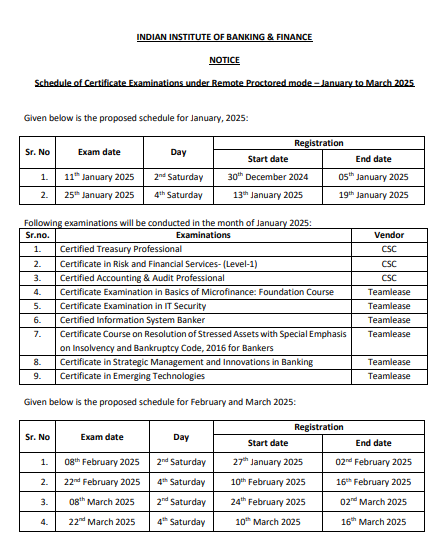 INDIAN INSTITUTE OF BANKING & FINANCE

NOTICE

Schedule of Certificate Examinations under Remote Proctored mode – January to March 2025

Given below is the proposed schedule for January, 2025:

| Sr. No | Exam date | Day | Registration Start date | Registration End date |
|---|---|---|---|---|
| 1. | 11$^{th}$ January 2025 | 2$^{nd}$ Saturday | 30$^{th}$ December 2024 | 05$^{th}$ January 2025 |
| 2. | 25$^{th}$ January 2025 | 4$^{th}$ Saturday | 13$^{th}$ January 2025 | 19$^{th}$ January 2025 |

Following examinations will be conducted in the month of January 2025:

| Sr.no. | Examinations | Vendor |
|---|---|---|
| 1. | Certified Treasury Professional | CSC |
| 2. | Certificate in Risk and Financial Services- (Level-1) | CSC |
| 3. | Certified Accounting & Audit Professional | CSC |
| 4. | Certificate Examination in Basics of Microfinance: Foundation Course | Teamlease |
| 5. | Certificate Examination in IT Security | Teamlease |
| 6. | Certified Information System Banker | Teamlease |
| 7. | Certificate Course on Resolution of Stressed Assets with Special Emphasis on Insolvency and Bankruptcy Code, 2016 for Bankers | Teamlease |
| 8. | Certificate in Strategic Management and Innovations in Banking | Teamlease |
| 9. | Certificate in Emerging Technologies | Teamlease |

Given below is the proposed schedule for February and March 2025:

| Sr. No | Exam date | Day | Registration Start date | Registration End date |
|---|---|---|---|---|
| 1. | 08$^{th}$ February 2025 | 2$^{nd}$ Saturday | 27$^{th}$ January 2025 | 02$^{nd}$ February 2025 |
| 2. | 22$^{nd}$ February 2025 | 4$^{th}$ Saturday | 10$^{th}$ February 2025 | 16$^{th}$ February 2025 |
| 3. | 08$^{th}$ March 2025 | 2$^{nd}$ Saturday | 24$^{th}$ February 2025 | 02$^{nd}$ March 2025 |
| 4. | 22$^{nd}$ March 2025 | 4$^{th}$ Saturday | 10$^{th}$ March 2025 | 16$^{th}$ March 2025 |